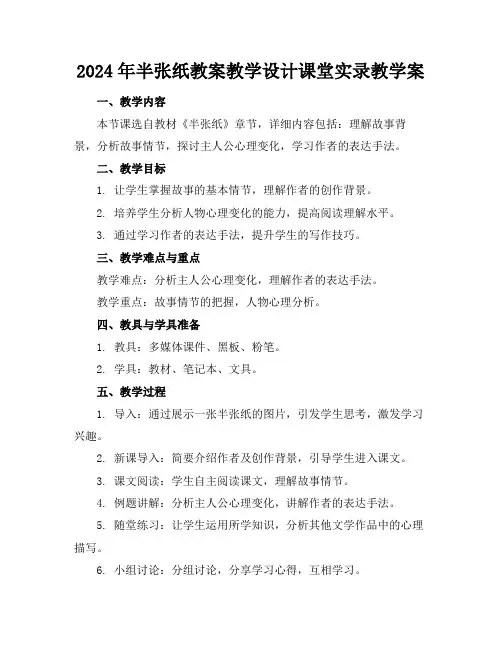 2024年半张纸教案教学设计课堂实录教学案

一、教学内容

本节课选自教材《半张纸》章节，详细内容包括：理解故事背景，分析故事情节，探讨主人公心理变化，学习作者的表达手法。

二、教学目标

1. 让学生掌握故事的基本情节，理解作者的创作背景。

2. 培养学生分析人物心理变化的能力，提高阅读理解水平。

3. 通过学习作者的表达手法，提升学生的写作技巧。

三、教学难点与重点

教学难点：分析主人公心理变化，理解作者的表达手法。

教学重点：故事情节的把握，人物心理分析。

四、教具与学具准备

1. 教具：多媒体课件、黑板、粉笔。

2. 学具：教材、笔记本、文具。

五、教学过程

1. 导入：通过展示一张半张纸的图片，引发学生思考，激发学习兴趣。

2. 新课导入：简要介绍作者及创作背景，引导学生进入课文。

3. 课文阅读：学生自主阅读课文，理解故事情节。

4. 例题讲解：分析主人公心理变化，讲解作者的表达手法。

5. 随堂练习：让学生运用所学知识，分析其他文学作品中的心理描写。

6. 小组讨论：分组讨论，分享学习心得，互相学习。